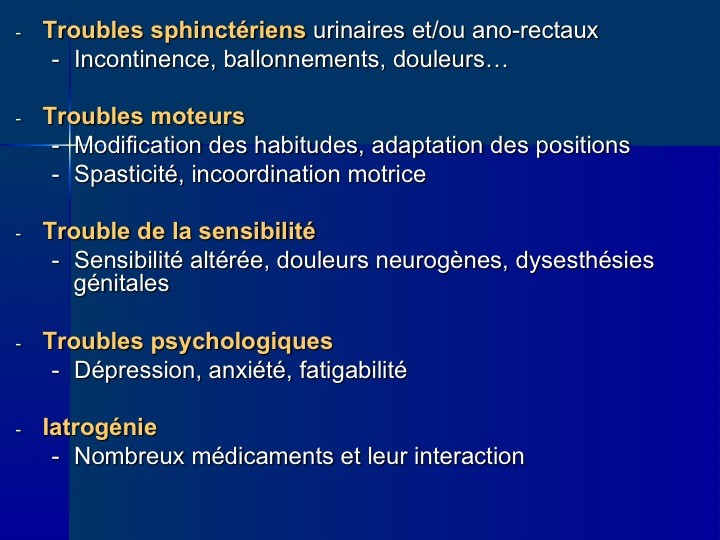 - Troubles sphinctériens urinaires et/ou ano-rectaux
  - Incontinence, ballonnements, douleurs…

- Troubles moteurs
  - Modification des habitudes, adaptation des positions
  - Spasticité, incoordination motrice

- Trouble de la sensibilité
  - Sensibilité altérée, douleurs neurogènes, dysesthésies génitales

- Troubles psychologiques
  - Dépression, anxiété, fatigabilité

- Iatrogénie
  - Nombreux médicaments et leur interaction